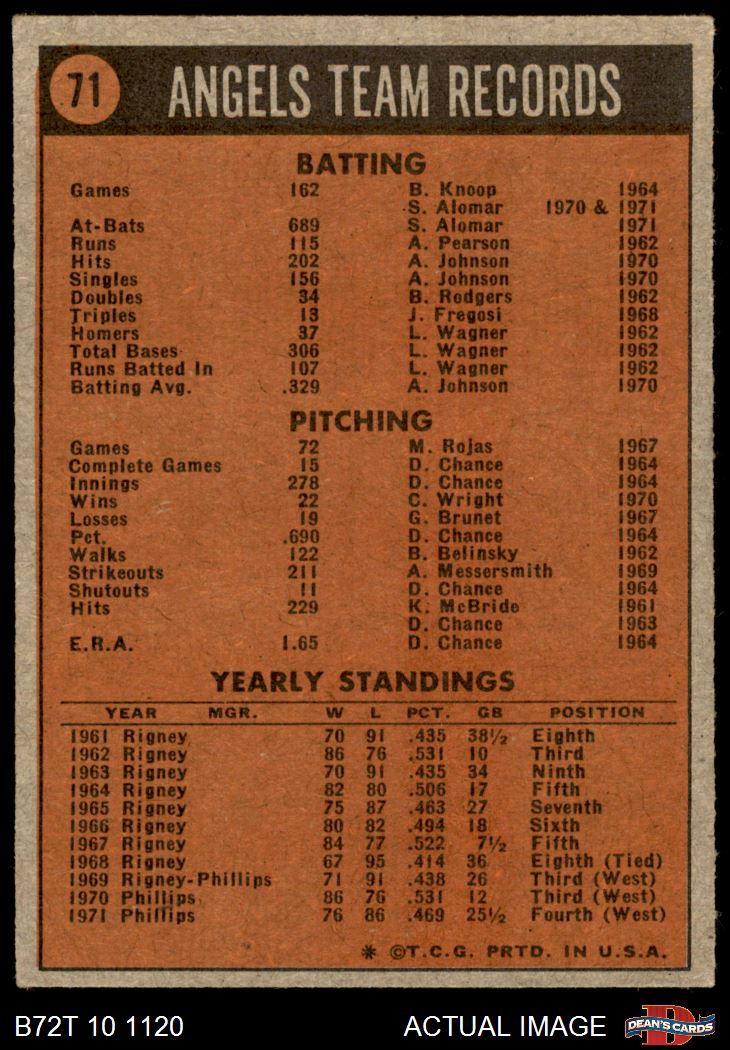 71 ANGELS TEAM RECORDS

BATTING

| | | | |
|---|---|---|---|
| Games | 162 | B. Knoop | 1964 |
| | | S. Alomar | 1970 & 1971 |
| At-Bats | 689 | S. Alomar | 1971 |
| Runs | 115 | A. Pearson | 1962 |
| Hits | 202 | A. Johnson | 1970 |
| Singles | 156 | A. Johnson | 1970 |
| Doubles | 34 | B. Rodgers | 1962 |
| Triples | 13 | J. Fregosi | 1968 |
| Homers | 37 | L. Wagner | 1962 |
| Total Bases | 306 | L. Wagner | 1962 |
| Runs Batted In | 107 | L. Wagner | 1962 |
| Batting Avg. | .329 | A. Johnson | 1970 |

PITCHING

| | | | |
|---|---|---|---|
| Games | 72 | M. Rojas | 1967 |
| Complete Games | 15 | D. Chance | 1964 |
| Innings | 278 | D. Chance | 1964 |
| Wins | 22 | C. Wright | 1970 |
| Losses | 19 | G. Brunet | 1967 |
| Pct. | .690 | D. Chance | 1964 |
| Walks | 122 | B. Belinsky | 1962 |
| Strikeouts | 211 | A. Messersmith | 1969 |
| Shutouts | 11 | D. Chance | 1964 |
| Hits | 229 | K. McBride | 1961 |
| | | D. Chance | 1963 |
| E.R.A. | 1.65 | D. Chance | 1964 |

YEARLY STANDINGS

| YEAR | MGR. | W | L | PCT. | GB | POSITION |
|---|---|---|---|---|---|---|
| 1961 | Rigney | 70 | 91 | .435 | 38½ | Eighth |
| 1962 | Rigney | 86 | 76 | .531 | 10 | Third |
| 1963 | Rigney | 70 | 91 | .435 | 34 | Ninth |
| 1964 | Rigney | 82 | 80 | .506 | 17 | Fifth |
| 1965 | Rigney | 75 | 87 | .463 | 27 | Seventh |
| 1966 | Rigney | 80 | 82 | .494 | 18 | Sixth |
| 1967 | Rigney | 84 | 77 | .522 | 7½ | Fifth |
| 1968 | Rigney | 67 | 95 | .414 | 36 | Eighth (Tied) |
| 1969 | Rigney-Phillips | 71 | 91 | .438 | 26 | Third (West) |
| 1970 | Phillips | 86 | 76 | .531 | 12 | Third (West) |
| 1971 | Phillips | 76 | 86 | .469 | 25½ | Fourth (West) |

* ©T.C.G. PRTD. IN U.S.A.

B72T 10 1120 ACTUAL IMAGE DEAN'S CARDS